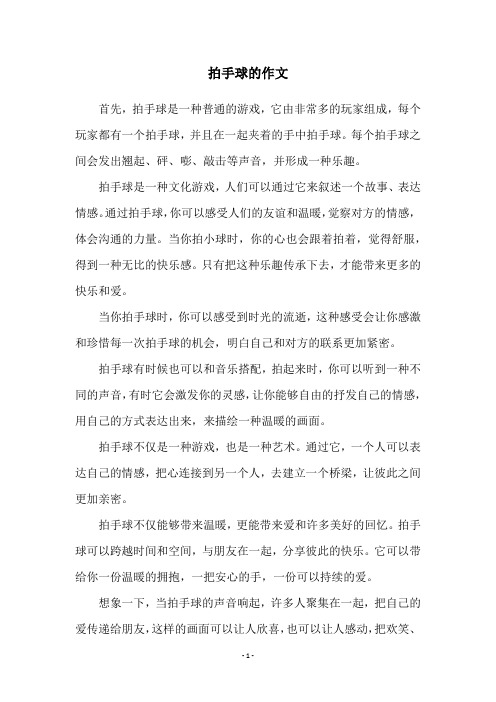 拍手球的作文

首先，拍手球是一种普通的游戏，它由非常多的玩家组成，每个玩家都有一个拍手球，并且在一起夹着的手中拍手球。每个拍手球之间会发出翘起、砰、嘭、敲击等声音，并形成一种乐趣。

拍手球是一种文化游戏，人们可以通过它来叙述一个故事、表达情感。通过拍手球，你可以感受人们的友谊和温暖，觉察对方的情感，体会沟通的力量。当你拍小球时，你的心也会跟着拍着，觉得舒服，得到一种无比的快乐感。只有把这种乐趣传承下去，才能带来更多的快乐和爱。

当你拍手球时，你可以感受到时光的流逝，这种感受会让你感激和珍惜每一次拍手球的机会，明白自己和对方的联系更加紧密。

拍手球有时候也可以和音乐搭配，拍起来时，你可以听到一种不同的声音，有时它会激发你的灵感，让你能够自由的抒发自己的情感，用自己的方式表达出来，来描绘一种温暖的画面。

拍手球不仅是一种游戏，也是一种艺术。通过它，一个人可以表达自己的情感，把心连接到另一个人，去建立一个桥梁，让彼此之间更加亲密。

拍手球不仅能够带来温暖，更能带来爱和许多美好的回忆。拍手球可以跨越时间和空间，与朋友在一起，分享彼此的快乐。它可以带给你一份温暖的拥抱，一把安心的手，一份可以持续的爱。

想象一下，当拍手球的声音响起，许多人聚集在一起，把自己的爱传递给朋友，这样的画面可以让人欣喜，也可以让人感动，把欢笑、

- 1 -